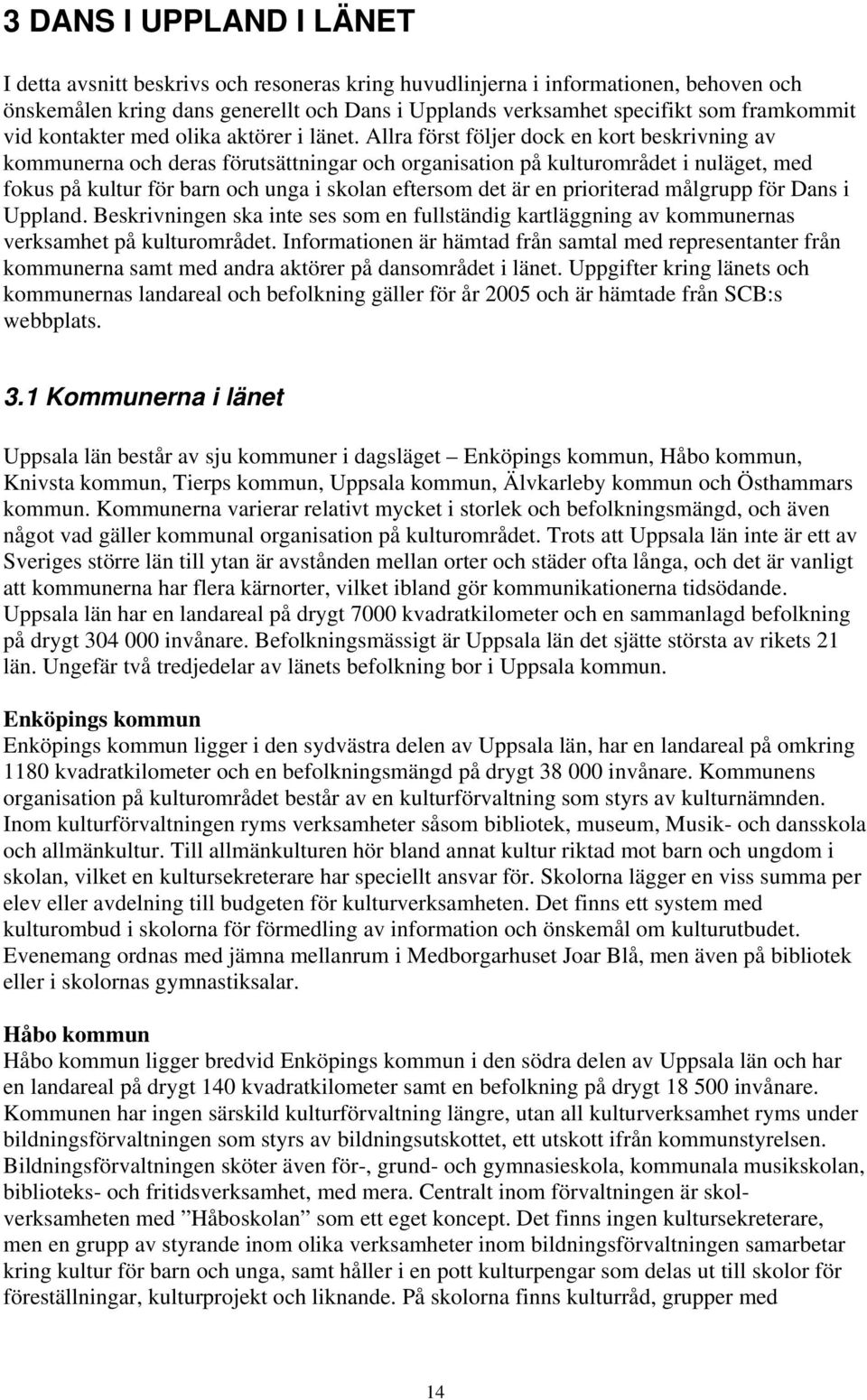 3 DANS I UPPLAND I LÄNET

I detta avsnitt beskrivs och resoneras kring huvudlinjerna i informationen, behoven och önskemålen kring dans generellt och Dans i Upplands verksamhet specifikt som framkommit vid kontakter med olika aktörer i länet. Allra först följer dock en kort beskrivning av kommunerna och deras förutsättningar och organisation på kulturområdet i nuläget, med fokus på kultur för barn och unga i skolan eftersom det är en prioriterad målgrupp för Dans i Uppland. Beskrivningen ska inte ses som en fullständig kartläggning av kommunernas verksamhet på kulturområdet. Informationen är hämtad från samtal med representanter från kommunerna samt med andra aktörer på dansområdet i länet. Uppgifter kring länets och kommunernas landareal och befolkning gäller för år 2005 och är hämtade från SCB:s webbplats.

3.1 Kommunerna i länet

Uppsala län består av sju kommuner i dagsläget – Enköpings kommun, Håbo kommun, Knivsta kommun, Tierps kommun, Uppsala kommun, Älvkarleby kommun och Östhammars kommun. Kommunerna varierar relativt mycket i storlek och befolkningsmängd, och även något vad gäller kommunal organisation på kulturområdet. Trots att Uppsala län inte är ett av Sveriges större län till ytan är avstånden mellan orter och städer ofta långa, och det är vanligt att kommunerna har flera kärnorter, vilket ibland gör kommunikationerna tidsödande. Uppsala län har en landareal på drygt 7000 kvadratkilometer och en sammanlagd befolkning på drygt 304 000 invånare. Befolkningsmässigt är Uppsala län det sjätte största av rikets 21 län. Ungefär två tredjedelar av länets befolkning bor i Uppsala kommun.

Enköpings kommun
Enköpings kommun ligger i den sydvästra delen av Uppsala län, har en landareal på omkring 1180 kvadratkilometer och en befolkningsmängd på drygt 38 000 invånare. Kommunens organisation på kulturområdet består av en kulturförvaltning som styrs av kulturnämnden. Inom kulturförvaltningen ryms verksamheter såsom bibliotek, museum, Musik- och dansskola och allmänkultur. Till allmänkulturen hör bland annat kultur riktad mot barn och ungdom i skolan, vilket en kultursekreterare har speciellt ansvar för. Skolorna lägger en viss summa per elev eller avdelning till budgeten för kulturverksamheten. Det finns ett system med kulturombud i skolorna för förmedling av information och önskemål om kulturutbudet. Evenemang ordnas med jämna mellanrum i Medborgarhuset Joar Blå, men även på bibliotek eller i skolornas gymnastiksalar.

Håbo kommun
Håbo kommun ligger bredvid Enköpings kommun i den södra delen av Uppsala län och har en landareal på drygt 140 kvadratkilometer samt en befolkning på drygt 18 500 invånare. Kommunen har ingen särskild kulturförvaltning längre, utan all kulturverksamhet ryms under bildningsförvaltningen som styrs av bildningsutskottet, ett utskott ifrån kommunstyrelsen. Bildningsförvaltningen sköter även för-, grund- och gymnasieskola, kommunala musikskolan, biblioteks- och fritidsverksamhet, med mera. Centralt inom förvaltningen är skolverksamheten med ”Håboskolan” som ett eget koncept. Det finns ingen kultursekreterare, men en grupp av styrande inom olika verksamheter inom bildningsförvaltningen samarbetar kring kultur för barn och unga, samt håller i en pott kulturpengar som delas ut till skolor för föreställningar, kulturprojekt och liknande. På skolorna finns kulturråd, grupper med

14